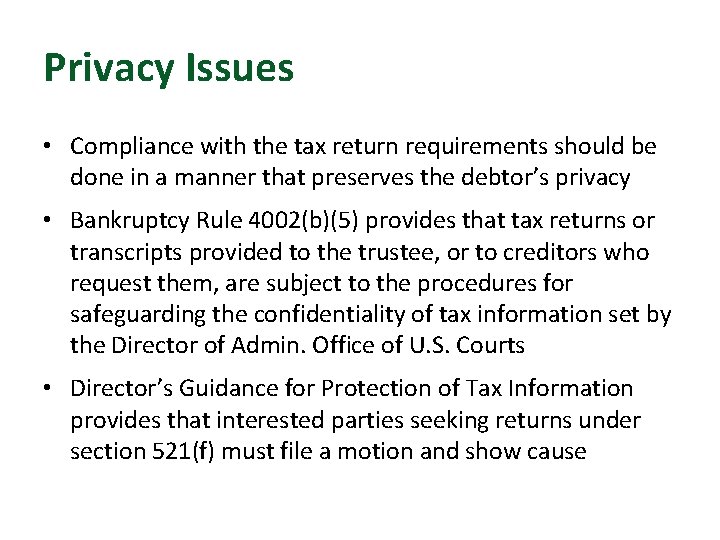 Privacy Issues

• Compliance with the tax return requirements should be done in a manner that preserves the debtor's privacy

• Bankruptcy Rule 4002(b)(5) provides that tax returns or transcripts provided to the trustee, or to creditors who request them, are subject to the procedures for safeguarding the confidentiality of tax information set by the Director of Admin. Office of U.S. Courts

• Director's Guidance for Protection of Tax Information provides that interested parties seeking returns under section 521(f) must file a motion and show cause